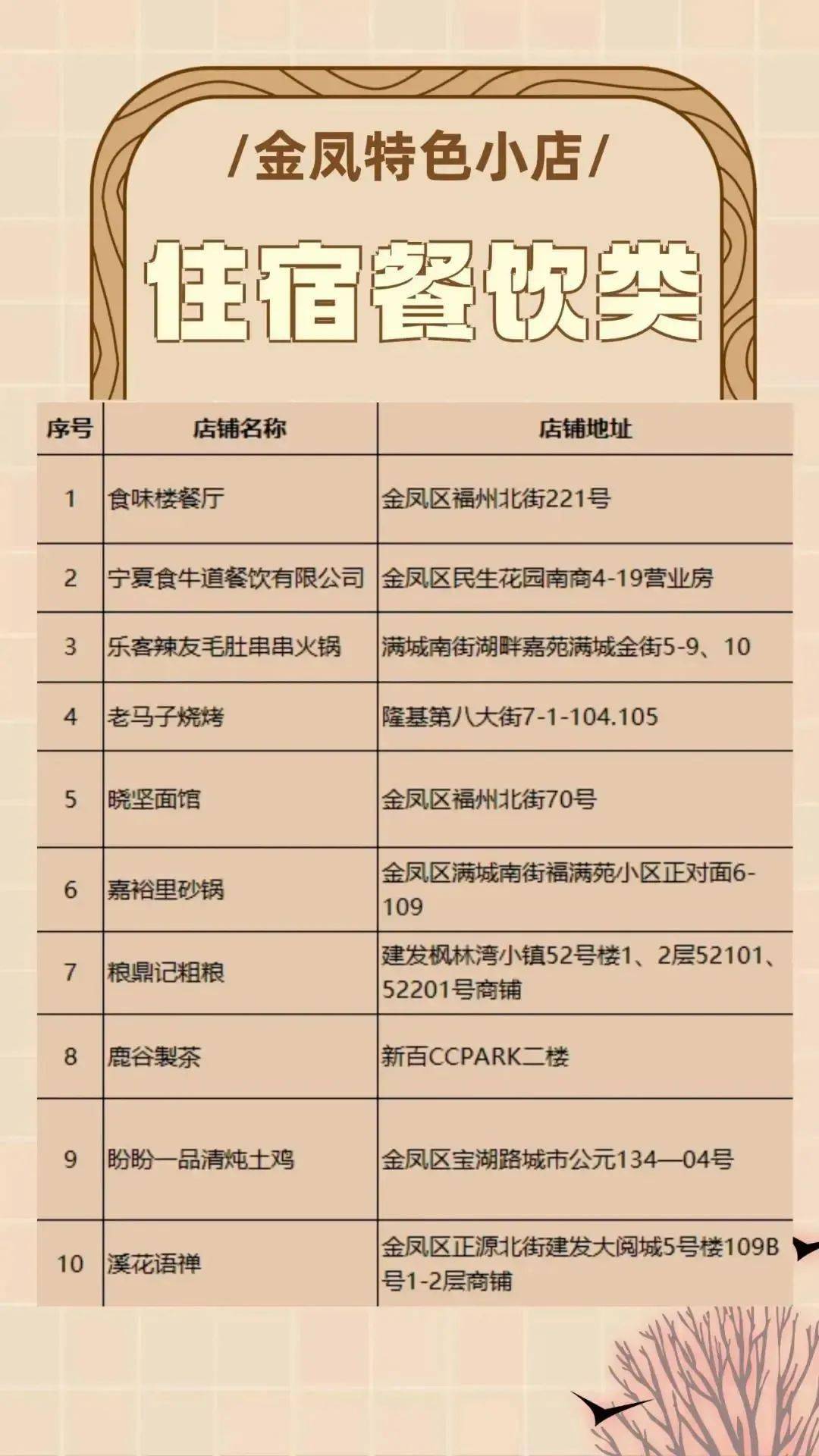 /金凤特色小店/

住宿餐饮类

| 序号 | 店铺名称 | 店铺地址 |
|---|---|---|
| 1 | 食味楼餐厅 | 金凤区福州北街221号 |
| 2 | 宁夏食牛道餐饮有限公司 | 金凤区民生花园南商4-19营业房 |
| 3 | 乐客辣友毛肚串串火锅 | 满城南街湖畔嘉苑满城金街5-9、10 |
| 4 | 老马子烧烤 | 隆基第八大街7-1-104.105 |
| 5 | 晓坚面馆 | 金凤区福州北街70号 |
| 6 | 嘉裕里砂锅 | 金凤区满城南街福满苑小区正对面6-109 |
| 7 | 粮鼎记粗粮 | 建发枫林湾小镇52号楼1、2层52101、52201号商铺 |
| 8 | 鹿谷製茶 | 新百CCPARK二楼 |
| 9 | 盼盼一品清炖土鸡 | 金凤区宝湖路城市公元134—04号 |
| 10 | 溪花语禅 | 金凤区正源北街建发大阅城5号楼109B号1-2层商铺 |